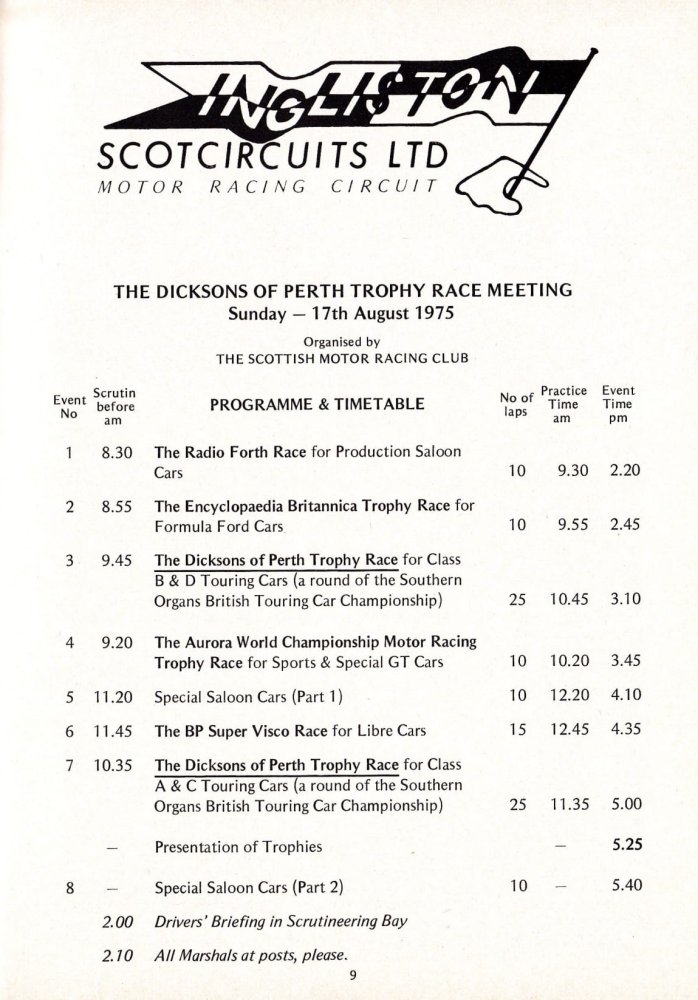 INGLISTON
SCOTCIRCUITS LTD
MOTOR RACING CIRCUIT

THE DICKSONS OF PERTH TROPHY RACE MEETING
Sunday — 17th August 1975

Organised by
THE SCOTTISH MOTOR RACING CLUB

| Event No | Scrutin before am | PROGRAMME & TIMETABLE | No of laps | Practice Time am | Event Time pm |
|---|---|---|---|---|---|
| 1 | 8.30 | The Radio Forth Race for Production Saloon Cars | 10 | 9.30 | 2.20 |
| 2 | 8.55 | The Encyclopaedia Britannica Trophy Race for Formula Ford Cars | 10 | 9.55 | 2.45 |
| 3 | 9.45 | The Dicksons of Perth Trophy Race for Class B & D Touring Cars (a round of the Southern Organs British Touring Car Championship) | 25 | 10.45 | 3.10 |
| 4 | 9.20 | The Aurora World Championship Motor Racing Trophy Race for Sports & Special GT Cars | 10 | 10.20 | 3.45 |
| 5 | 11.20 | Special Saloon Cars (Part 1) | 10 | 12.20 | 4.10 |
| 6 | 11.45 | The BP Super Visco Race for Libre Cars | 15 | 12.45 | 4.35 |
| 7 | 10.35 | The Dicksons of Perth Trophy Race for Class A & C Touring Cars (a round of the Southern Organs British Touring Car Championship) | 25 | 11.35 | 5.00 |
| | — | Presentation of Trophies | | — | 5.25 |
| 8 | — | Special Saloon Cars (Part 2) | 10 | — | 5.40 |
| | 2.00 | Drivers' Briefing in Scrutineering Bay | | | |
| | 2.10 | All Marshals at posts, please. | | | |

9